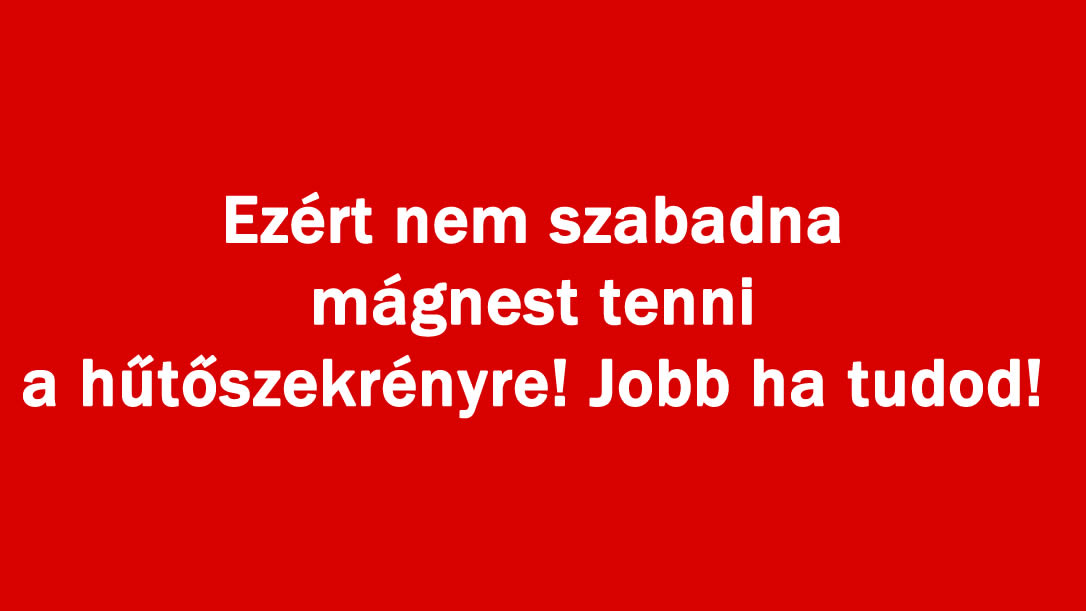 Ezért nem szabadna mágnest tenni a hűtőszekrényre! Jobb ha tudod!